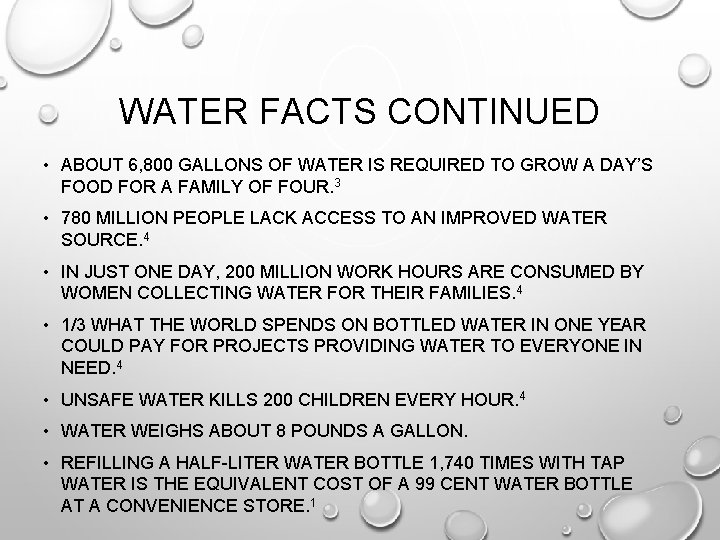 WATER FACTS CONTINUED

• ABOUT 6,800 GALLONS OF WATER IS REQUIRED TO GROW A DAY'S FOOD FOR A FAMILY OF FOUR.$^{3}$

• 780 MILLION PEOPLE LACK ACCESS TO AN IMPROVED WATER SOURCE.$^{4}$

• IN JUST ONE DAY, 200 MILLION WORK HOURS ARE CONSUMED BY WOMEN COLLECTING WATER FOR THEIR FAMILIES.$^{4}$

• 1/3 WHAT THE WORLD SPENDS ON BOTTLED WATER IN ONE YEAR COULD PAY FOR PROJECTS PROVIDING WATER TO EVERYONE IN NEED.$^{4}$

• UNSAFE WATER KILLS 200 CHILDREN EVERY HOUR.$^{4}$

• WATER WEIGHS ABOUT 8 POUNDS A GALLON.

• REFILLING A HALF-LITER WATER BOTTLE 1,740 TIMES WITH TAP WATER IS THE EQUIVALENT COST OF A 99 CENT WATER BOTTLE AT A CONVENIENCE STORE.$^{1}$